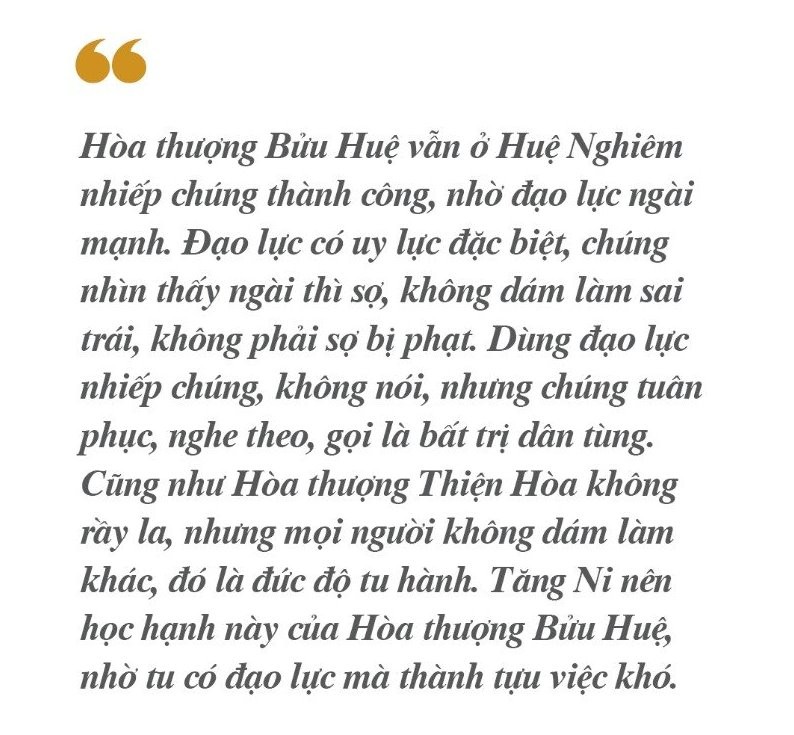 "

Hòa thượng Bửu Huệ vẫn ở Huệ Nghiêm nhiếp chúng thành công, nhờ đạo lực ngài mạnh. Đạo lực có uy lực đặc biệt, chúng nhìn thấy ngài thì sợ, không dám làm sai trái, không phải sợ bị phạt. Dùng đạo lực nhiếp chúng, không nói, nhưng chúng tuân phục, nghe theo, gọi là bất trị dân tùng. Cũng như Hòa thượng Thiện Hòa không rầy la, nhưng mọi người không dám làm khác, đó là đức độ tu hành. Tăng Ni nên học hạnh này của Hòa thượng Bửu Huệ, nhờ tu có đạo lực mà thành tựu việc khó.